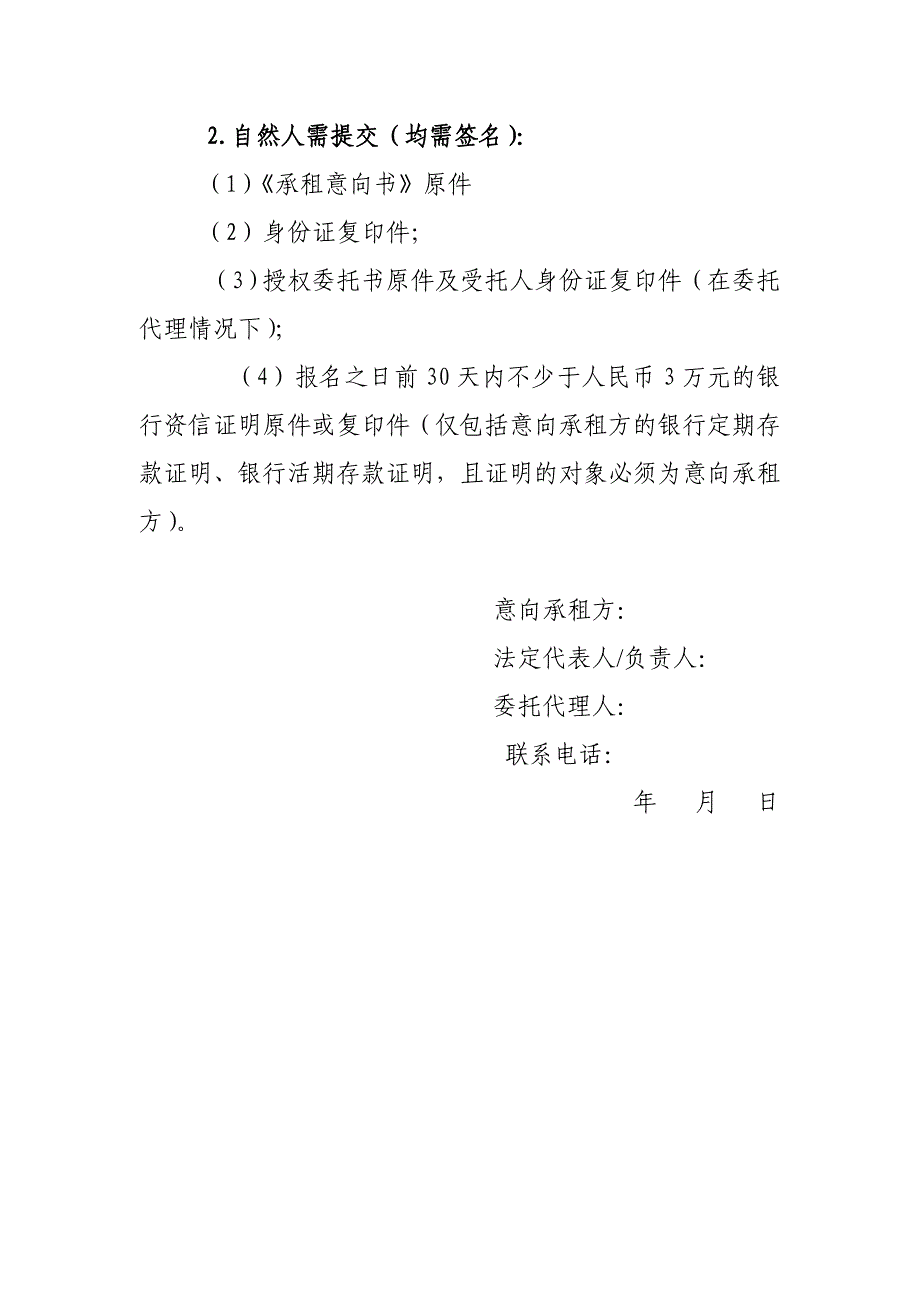 2. 自然人需提交（均需签名）:

（1）《承租意向书》原件

（2）身份证复印件;

（3）授权委托书原件及受托人身份证复印件（在委托代理情况下）;

（4）报名之日前 30 天内不少于人民币 3 万元的银行资信证明原件或复印件（仅包括意向承租方的银行定期存款证明、银行活期存款证明，且证明的对象必须为意向承租方）。

意向承租方:
法定代表人/负责人:
委托代理人:
联系电话:
年 月 日